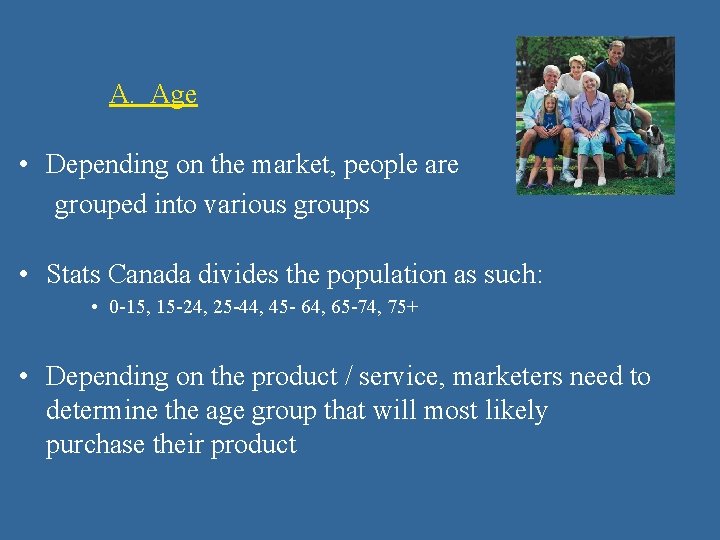 A. Age

• Depending on the market, people are grouped into various groups

• Stats Canada divides the population as such:
  • 0-15, 15-24, 25-44, 45- 64, 65-74, 75+

• Depending on the product / service, marketers need to determine the age group that will most likely purchase their product